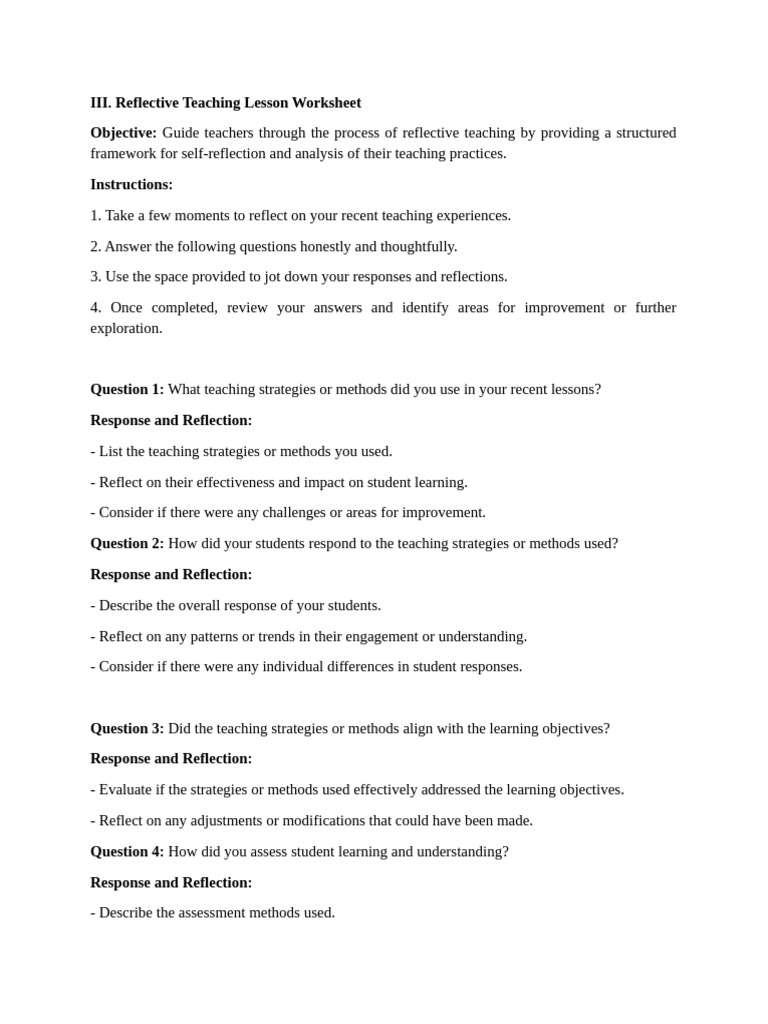 III. Reflective Teaching Lesson Worksheet

Objective: Guide teachers through the process of reflective teaching by providing a structured framework for self-reflection and analysis of their teaching practices.

Instructions:

1. Take a few moments to reflect on your recent teaching experiences.

2. Answer the following questions honestly and thoughtfully.

3. Use the space provided to jot down your responses and reflections.

4. Once completed, review your answers and identify areas for improvement or further exploration.

Question 1: What teaching strategies or methods did you use in your recent lessons?

Response and Reflection:

- List the teaching strategies or methods you used.

- Reflect on their effectiveness and impact on student learning.

- Consider if there were any challenges or areas for improvement.

Question 2: How did your students respond to the teaching strategies or methods used?

Response and Reflection:

- Describe the overall response of your students.

- Reflect on any patterns or trends in their engagement or understanding.

- Consider if there were any individual differences in student responses.

Question 3: Did the teaching strategies or methods align with the learning objectives?

Response and Reflection:

- Evaluate if the strategies or methods used effectively addressed the learning objectives.

- Reflect on any adjustments or modifications that could have been made.

Question 4: How did you assess student learning and understanding?

Response and Reflection:

- Describe the assessment methods used.